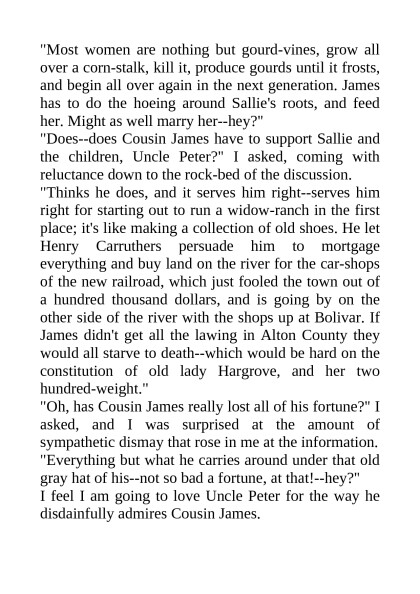 "Most women are nothing but gourd-vines, grow all over a corn-stalk, kill it, produce gourds until it frosts, and begin all over again in the next generation. James has to do the hoeing around Sallie's roots, and feed her. Might as well marry her--hey?"
"Does--does Cousin James have to support Sallie and the children, Uncle Peter?" I asked, coming with reluctance down to the rock-bed of the discussion.
"Thinks he does, and it serves him right--serves him right for starting out to run a widow-ranch in the first place; it's like making a collection of old shoes. He let Henry Carruthers persuade him to mortgage everything and buy land on the river for the car-shops of the new railroad, which just fooled the town out of a hundred thousand dollars, and is going by on the other side of the river with the shops up at Bolivar. If James didn't get all the lawing in Alton County they would all starve to death--which would be hard on the constitution of old lady Hargrove, and her two hundred-weight."
"Oh, has Cousin James really lost all of his fortune?" I asked, and I was surprised at the amount of sympathetic dismay that rose in me at the information.
"Everything but what he carries around under that old gray hat of his--not so bad a fortune, at that!--hey?"
I feel I am going to love Uncle Peter for the way he disdainfully admires Cousin James.